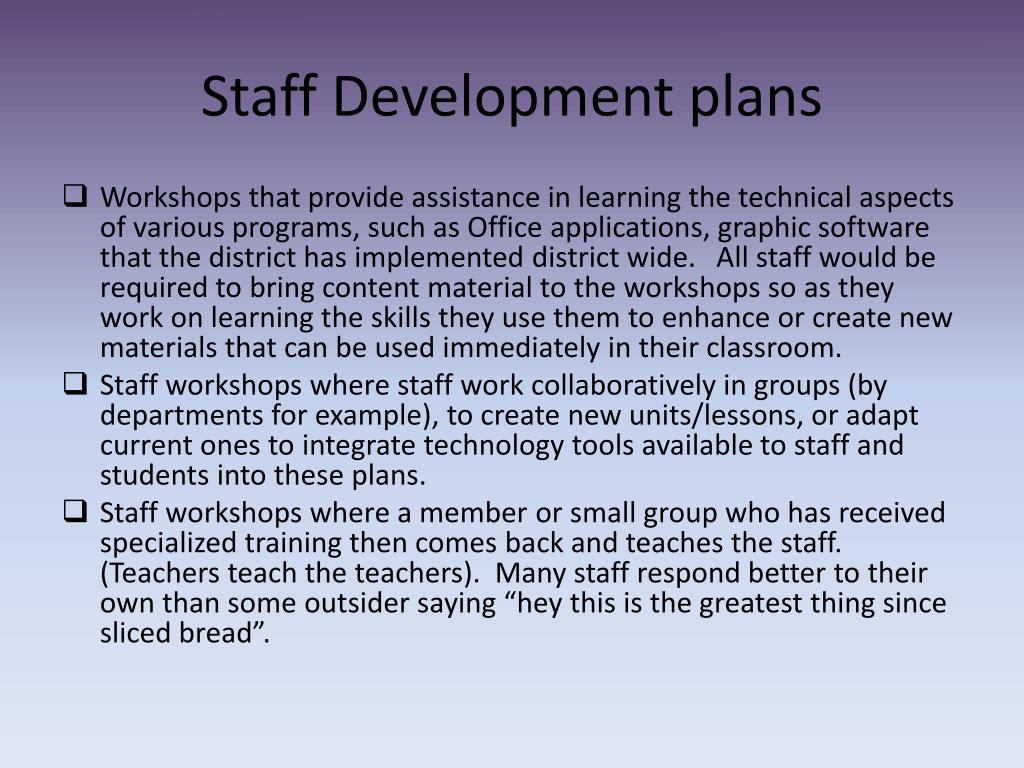 Staff Development plans

❑ Workshops that provide assistance in learning the technical aspects of various programs, such as Office applications, graphic software that the district has implemented district wide. All staff would be required to bring content material to the workshops so as they work on learning the skills they use them to enhance or create new materials that can be used immediately in their classroom.
❑ Staff workshops where staff work collaboratively in groups (by departments for example), to create new units/lessons, or adapt current ones to integrate technology tools available to staff and students into these plans.
❑ Staff workshops where a member or small group who has received specialized training then comes back and teaches the staff. (Teachers teach the teachers). Many staff respond better to their own than some outsider saying “hey this is the greatest thing since sliced bread”.